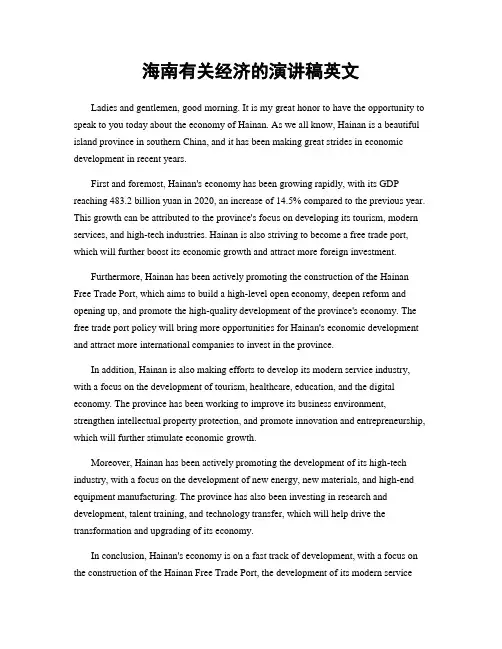 海南有关经济的演讲稿英文

Ladies and gentlemen, good morning. It is my great honor to have the opportunity to speak to you today about the economy of Hainan. As we all know, Hainan is a beautiful island province in southern China, and it has been making great strides in economic development in recent years.

First and foremost, Hainan's economy has been growing rapidly, with its GDP reaching 483.2 billion yuan in 2020, an increase of 14.5% compared to the previous year. This growth can be attributed to the province's focus on developing its tourism, modern services, and high-tech industries. Hainan is also striving to become a free trade port, which will further boost its economic growth and attract more foreign investment.

Furthermore, Hainan has been actively promoting the construction of the Hainan Free Trade Port, which aims to build a high-level open economy, deepen reform and opening up, and promote the high-quality development of the province's economy. The free trade port policy will bring more opportunities for Hainan's economic development and attract more international companies to invest in the province.

In addition, Hainan is also making efforts to develop its modern service industry, with a focus on the development of tourism, healthcare, education, and the digital economy. The province has been working to improve its business environment, strengthen intellectual property protection, and promote innovation and entrepreneurship, which will further stimulate economic growth.

Moreover, Hainan has been actively promoting the development of its high-tech industry, with a focus on the development of new energy, new materials, and high-end equipment manufacturing. The province has also been investing in research and development, talent training, and technology transfer, which will help drive the transformation and upgrading of its economy.

In conclusion, Hainan's economy is on a fast track of development, with a focus on the construction of the Hainan Free Trade Port, the development of its modern service